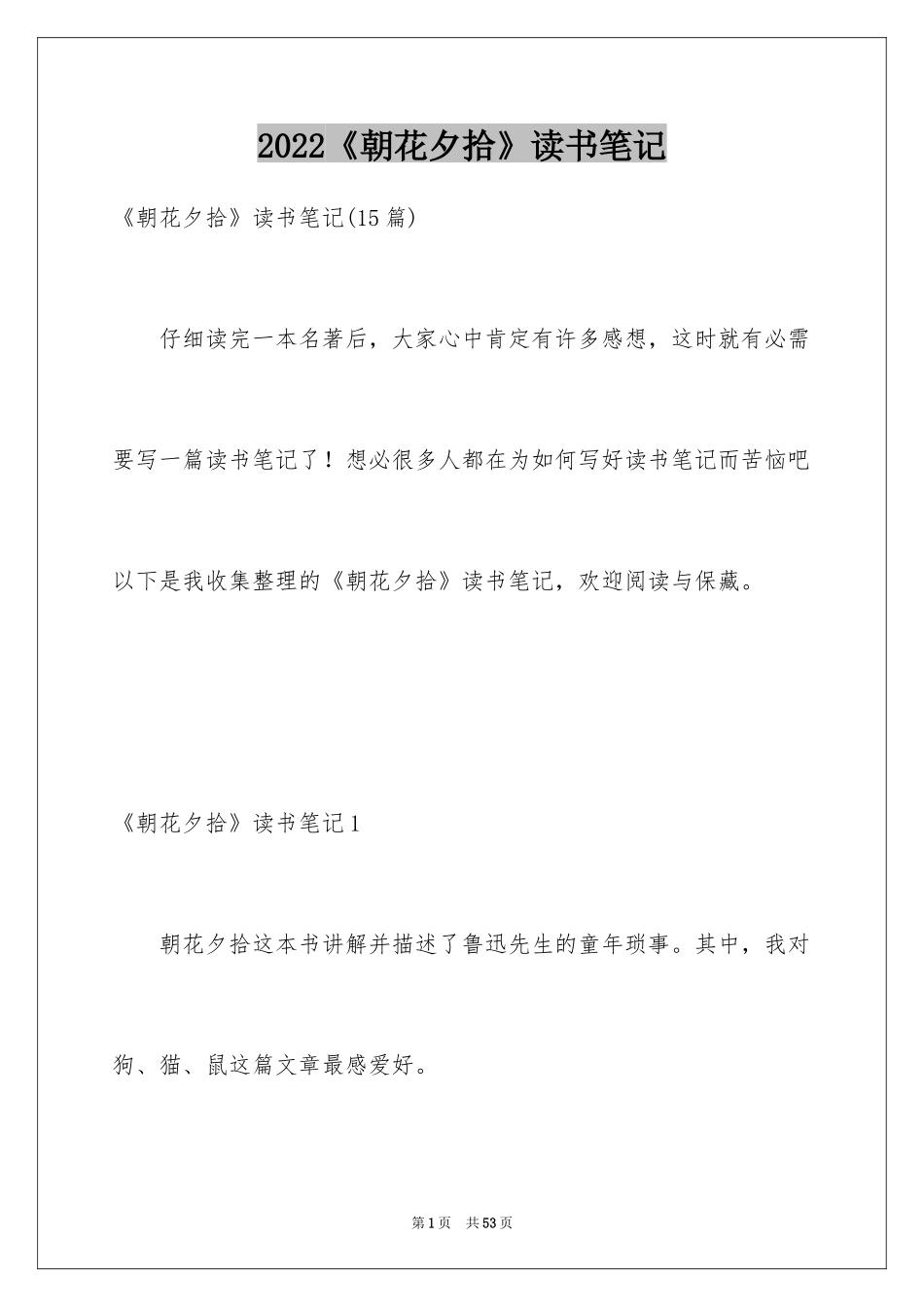 2022《朝花夕拾》读书笔记

《朝花夕拾》读书笔记(15篇)

仔细读完一本名著后，大家心中肯定有许多感想，这时就有必需要写一篇读书笔记了！想必很多人都在为如何写好读书笔记而苦恼吧以下是我收集整理的《朝花夕拾》读书笔记，欢迎阅读与保藏。

《朝花夕拾》读书笔记1

朝花夕拾这本书讲解并描述了鲁迅先生的童年琐事。其中，我对狗、猫、鼠这篇文章最感爱好。

第1页 共53页